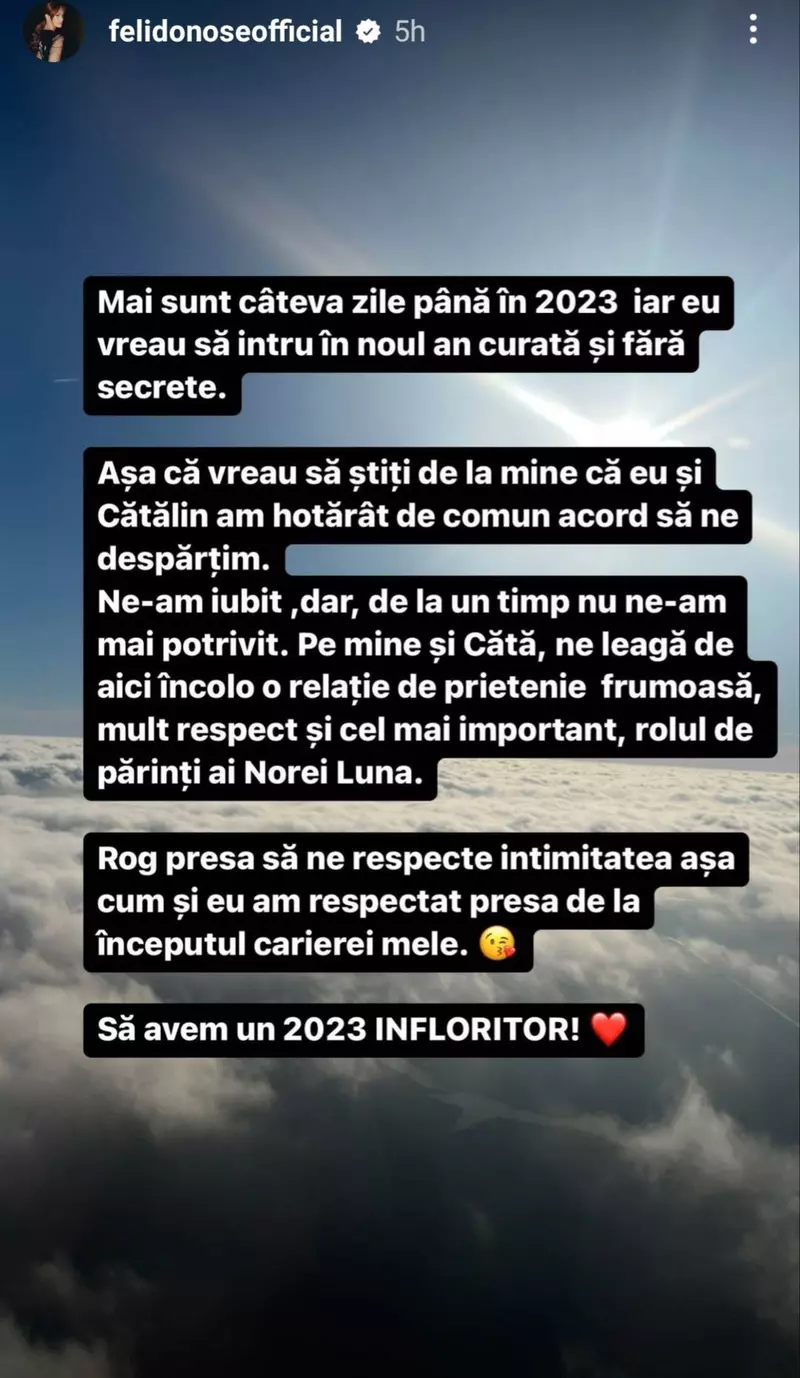 felidonoseofficial 5h

Mai sunt câteva zile până în 2023 iar eu vreau să intru în noul an curată și fără secrete.

Așa că vreau să știți de la mine că eu și Cătălin am hotărât de comun acord să ne despărțim.
Ne-am iubit ,dar, de la un timp nu ne-am mai potrivit. Pe mine și Cătă, ne leagă de aici încolo o relație de prietenie frumoasă, mult respect și cel mai important, rolul de părinți ai Norei Luna.

Rog presa să ne respecte intimitatea așa cum și eu am respectat presa de la începutul carierei mele. 😘

Să avem un 2023 INFLORITOR! ❤️